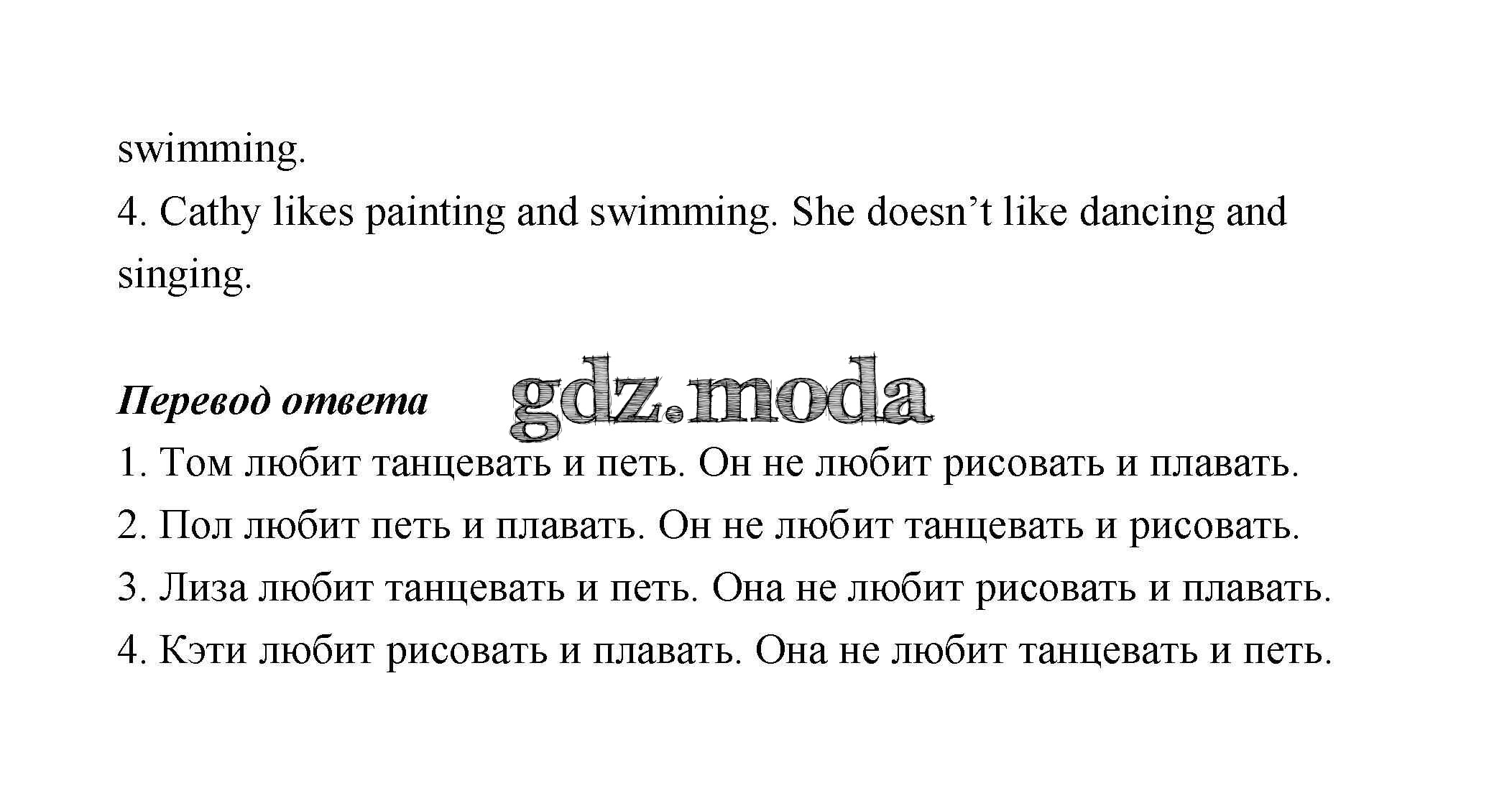 swimming.

4. Cathy likes painting and swimming. She doesn't like dancing and singing.

Перевод ответа

1. Том любит танцевать и петь. Он не любит рисовать и плавать.

2. Пол любит петь и плавать. Он не любит танцевать и рисовать.

3. Лиза любит танцевать и петь. Она не любит рисовать и плавать.

4. Кэти любит рисовать и плавать. Она не любит танцевать и петь.

gdz.moda